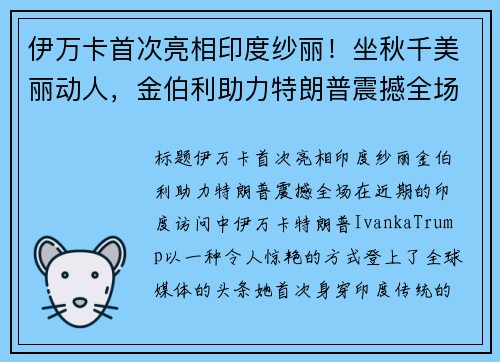 伊万卡首次亮相印度纱丽！坐秋千美丽动人，金伯利助力特朗普震撼全场

标题伊万卡首次亮相印度纱丽金伯利助力特朗普震撼全场在近期的印度访问中伊万卡特朗普IvankaTrump以一种令人惊艳的方式登上了全球媒体的头条她首次身穿印度传统的